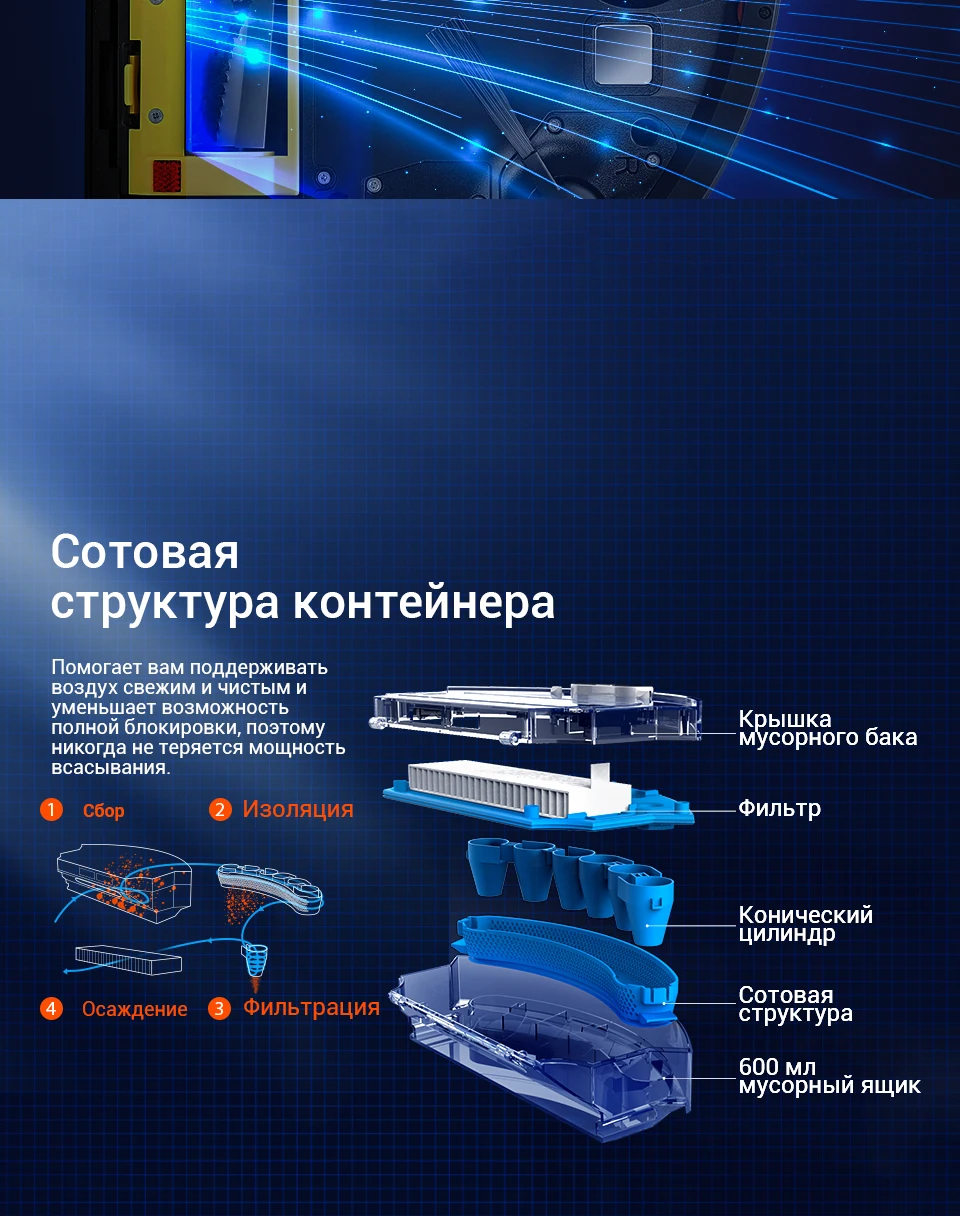 Сотовая структура контейнера

Помогает вам поддерживать воздух свежим и чистым и уменьшает возможность полной блокировки, поэтому никогда не теряется мощность всасывания.

1 Сбор
2 Изоляция
4 Осаждение
3 Фильтрация

Крышка мусорного бака
Фильтр
Конический цилиндр
Сотовая структура
600 мл мусорный ящик